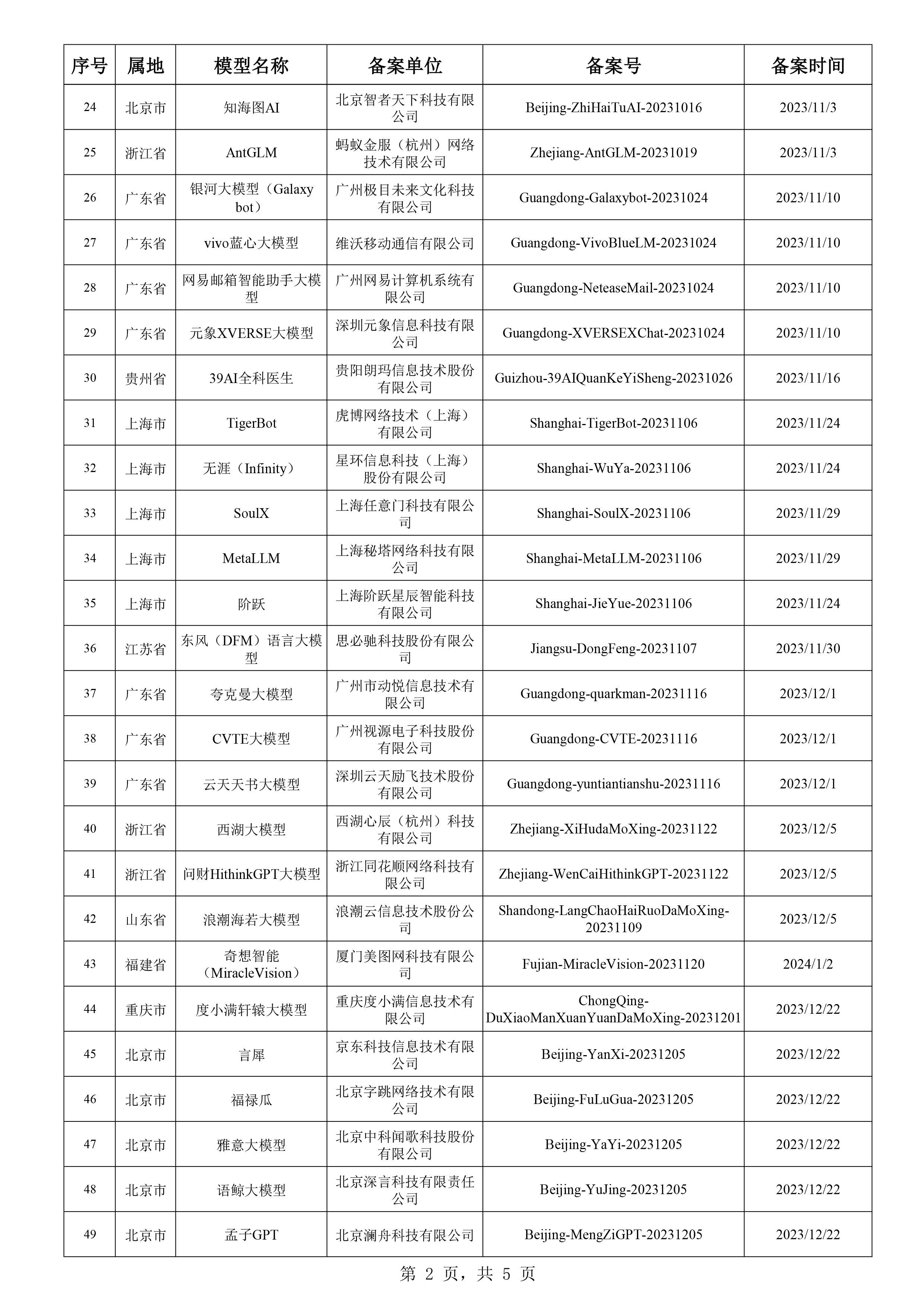 | 序号 | 属地 | 模型名称 | 备案单位 | 备案号 | 备案时间 |
|---|---|---|---|---|---|
| 24 | 北京市 | 知海图AI | 北京智者天下科技有限公司 | Beijing-ZhiHaiTuAI-20231016 | 2023/11/3 |
| 25 | 浙江省 | AntGLM | 蚂蚁金服（杭州）网络技术有限公司 | Zhejiang-AntGLM-20231019 | 2023/11/3 |
| 26 | 广东省 | 银河大模型（Galaxy bot） | 广州极目未来文化科技有限公司 | Guangdong-Galaxybot-20231024 | 2023/11/10 |
| 27 | 广东省 | vivo蓝心大模型 | 维沃移动通信有限公司 | Guangdong-VivoBlueLM-20231024 | 2023/11/10 |
| 28 | 广东省 | 网易邮箱智能助手大模型 | 广州网易计算机系统有限公司 | Guangdong-NeteaseMail-20231024 | 2023/11/10 |
| 29 | 广东省 | 元象XVERSE大模型 | 深圳元象信息科技有限公司 | Guangdong-XVERSEXChat-20231024 | 2023/11/10 |
| 30 | 贵州省 | 39AI全科医生 | 贵阳朗玛信息技术股份有限公司 | Guizhou-39AIQuanKeYiSheng-20231026 | 2023/11/16 |
| 31 | 上海市 | TigerBot | 虎博网络技术（上海）有限公司 | Shanghai-TigerBot-20231106 | 2023/11/24 |
| 32 | 上海市 | 无涯（Infinity） | 星环信息科技（上海）股份有限公司 | Shanghai-WuYa-20231106 | 2023/11/24 |
| 33 | 上海市 | SoulX | 上海任意门科技有限公司 | Shanghai-SoulX-20231106 | 2023/11/29 |
| 34 | 上海市 | MetaLLM | 上海秘塔网络科技有限公司 | Shanghai-MetaLLM-20231106 | 2023/11/29 |
| 35 | 上海市 | 阶跃 | 上海阶跃星辰智能科技有限公司 | Shanghai-JieYue-20231106 | 2023/11/24 |
| 36 | 江苏省 | 东风（DFM）语言大模型 | 思必驰科技股份有限公司 | Jiangsu-DongFeng-20231107 | 2023/11/30 |
| 37 | 广东省 | 夸克曼大模型 | 广州市动悦信息技术有限公司 | Guangdong-quarkman-20231116 | 2023/12/1 |
| 38 | 广东省 | CVTE大模型 | 广州视源电子科技股份有限公司 | Guangdong-CVTE-20231116 | 2023/12/1 |
| 39 | 广东省 | 云天天书大模型 | 深圳云天励飞技术股份有限公司 | Guangdong-yuntiantianshu-20231116 | 2023/12/1 |
| 40 | 浙江省 | 西湖大模型 | 西湖心辰（杭州）科技有限公司 | Zhejiang-XiHudaMoXing-20231122 | 2023/12/5 |
| 41 | 浙江省 | 问财HithinkGPT大模型 | 浙江同花顺网络科技有限公司 | Zhejiang-WenCaiHithinkGPT-20231122 | 2023/12/5 |
| 42 | 山东省 | 浪潮海若大模型 | 浪潮云信息技术股份公司 | Shandong-LangChaoHaiRuoDaMoXing-20231109 | 2023/12/5 |
| 43 | 福建省 | 奇想智能（MiracleVision） | 厦门美图网科技有限公司 | Fujian-MiracleVision-20231120 | 2024/1/2 |
| 44 | 重庆市 | 度小满轩辕大模型 | 重庆度小满信息技术有限公司 | ChongQing-DuXiaoManXuanYuanDaMoXing-20231201 | 2023/12/22 |
| 45 | 北京市 | 言犀 | 京东科技信息技术有限公司 | Beijing-YanXi-20231205 | 2023/12/22 |
| 46 | 北京市 | 福禄瓜 | 北京字跳网络技术有限公司 | Beijing-FuLuGua-20231205 | 2023/12/22 |
| 47 | 北京市 | 雅意大模型 | 北京中科闻歌科技股份有限公司 | Beijing-YaYi-20231205 | 2023/12/22 |
| 48 | 北京市 | 语鲸大模型 | 北京深言科技有限责任公司 | Beijing-YuJing-20231205 | 2023/12/22 |
| 49 | 北京市 | 孟子GPT | 北京澜舟科技有限公司 | Beijing-MengZiGPT-20231205 | 2023/12/22 |

第 2 页，共 5 页